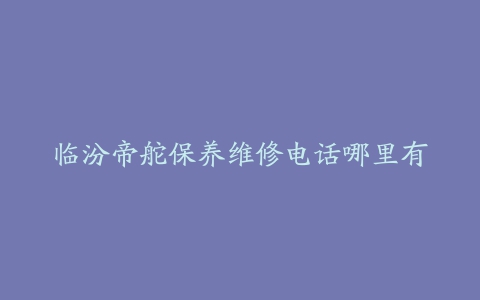 临汾帝舵保养维修电话哪里有